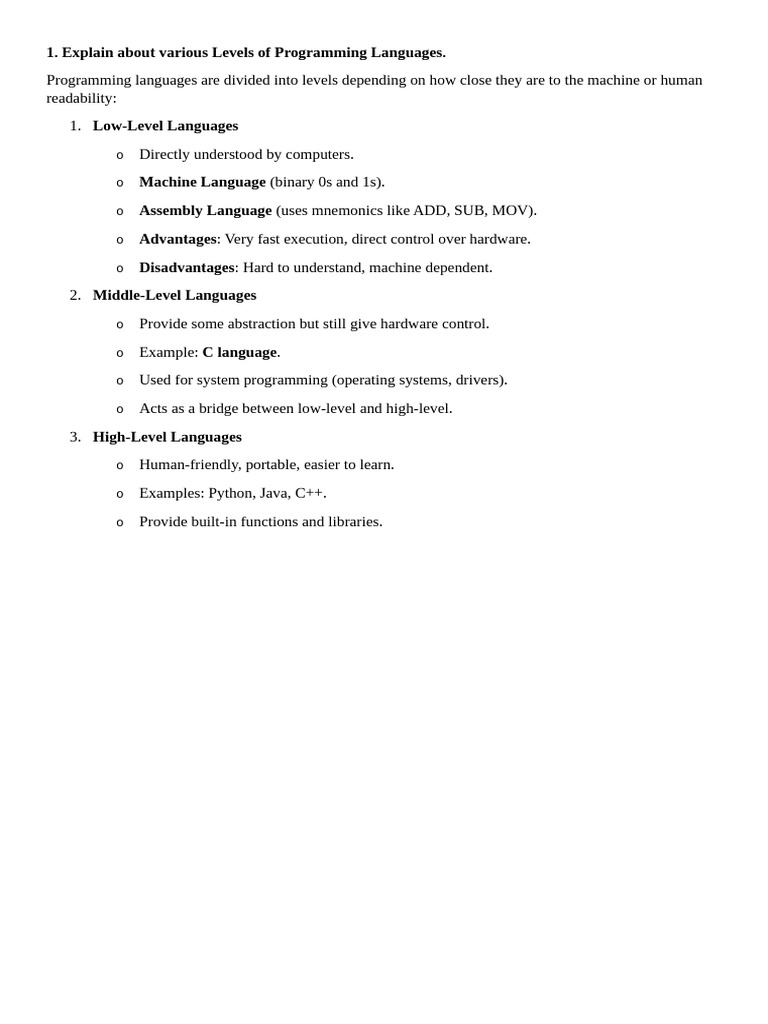 1. Explain about various Levels of Programming Languages.

Programming languages are divided into levels depending on how close they are to the machine or human readability:

1. Low-Level Languages
   o Directly understood by computers.
   o Machine Language (binary 0s and 1s).
   o Assembly Language (uses mnemonics like ADD, SUB, MOV).
   o Advantages: Very fast execution, direct control over hardware.
   o Disadvantages: Hard to understand, machine dependent.
2. Middle-Level Languages
   o Provide some abstraction but still give hardware control.
   o Example: C language.
   o Used for system programming (operating systems, drivers).
   o Acts as a bridge between low-level and high-level.
3. High-Level Languages
   o Human-friendly, portable, easier to learn.
   o Examples: Python, Java, C++.
   o Provide built-in functions and libraries.